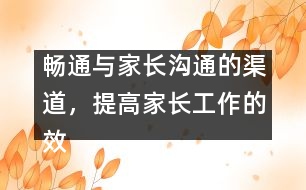 畅通与家长沟通的渠道，提高家长工作的效